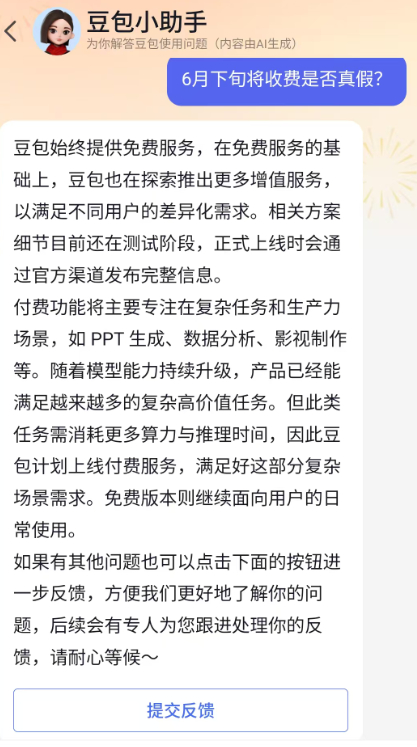 豆包小助手
为你解答豆包使用问题（内容由AI生成）

6月下旬将收费是否真假?

豆包始终提供免费服务，在免费服务的基础上，豆包也在探索推出更多增值服务，以满足不同用户的差异化需求。相关方案细节目前还在测试阶段，正式上线时会通过官方渠道发布完整信息。
付费功能将主要专注在复杂任务和生产力场景，如 PPT 生成、数据分析、影视制作等。随着模型能力持续升级，产品已经能满足越来越多的复杂高价值任务。但此类任务需消耗更多算力与推理时间，因此豆包计划上线付费服务，满足好这部分复杂场景需求。免费版本则继续面向用户的日常使用。
如果有其他问题也可以点击下面的按钮进一步反馈，方便我们更好地了解你的问题，后续会有专人为您跟进处理你的反馈，请耐心等候～

提交反馈